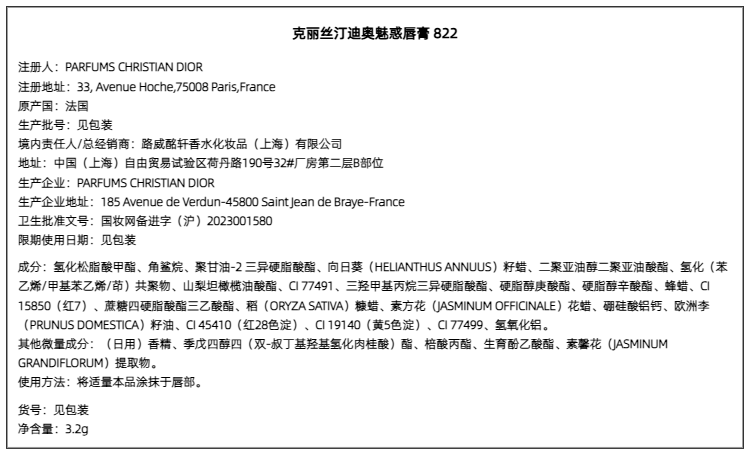 克丽丝汀迪奥魅惑唇膏 822

注册人：PARFUMS CHRISTIAN DIOR
注册地址：33, Avenue Hoche,75008 Paris,France
原产国：法国
生产批号：见包装
境内责任人/总经销商：路威酩轩香水化妆品（上海）有限公司
地址：中国（上海）自由贸易试验区荷丹路190号32#厂房第二层B部位
生产企业：PARFUMS CHRISTIAN DIOR
生产企业地址：185 Avenue de Verdun-45800 Saint Jean de Braye-France
卫生批准文号：国妆网备进字（沪）2023001580
限期使用日期：见包装

成分：氢化松脂酸甲酯、角鲨烷、聚甘油-2 三异硬脂酸酯、向日葵（HELIANTHUS ANNUUS）籽蜡、二聚亚油醇二聚亚油酸酯、氢化（苯乙烯/甲基苯乙烯/茚）共聚物、山梨坦橄榄油酸酯、CI 77491、三羟甲基丙烷三异硬脂酸酯、硬脂醇庚酸酯、硬脂醇辛酸酯、蜂蜡、CI 15850（红7）、蔗糖四硬脂酸酯三乙酸酯、稻（ORYZA SATIVA）糠蜡、素方花（JASMINUM OFFICINALE）花蜡、硼硅酸铝钙、欧洲李（PRUNUS DOMESTICA）籽油、CI 45410（红28色淀）、CI 19140（黄5色淀）、CI 77499、氢氧化铝。
其他微量成分：（日用）香精、季戊四醇四（双-叔丁基羟基氢化肉桂酸）酯、棓酸丙酯、生育酚乙酸酯、素馨花（JASMINUM GRANDIFLORUM）提取物。
使用方法：将适量本品涂抹于唇部。

货号：见包装
净含量：3.2g